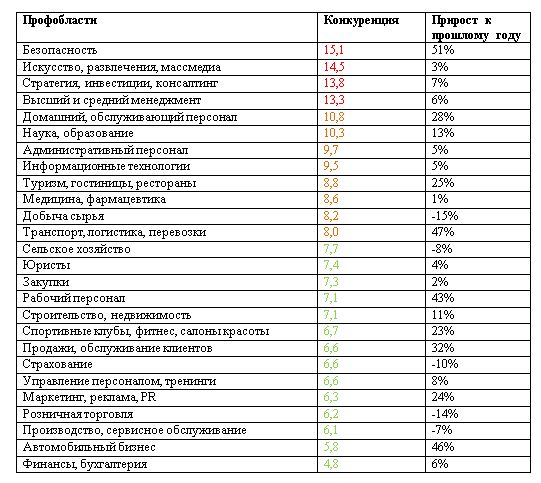 | Профобласти | Конкуренция | Прирост к прошлому году |
|---|---|---|
| Безопасность | 15,1 | 51% |
| Искусство, развлечения, массмедиа | 14,5 | 3% |
| Стратегия, инвестиции, консалтинг | 13,8 | 7% |
| Высший и средний менеджмент | 13,3 | 6% |
| Домашний, обслуживающий персонал | 10,8 | 28% |
| Наука, образование | 10,3 | 13% |
| Административный персонал | 9,7 | 5% |
| Информационные технологии | 9,5 | 5% |
| Туризм, гостиницы, рестораны | 8,8 | 25% |
| Медицина, фармацевтика | 8,6 | 1% |
| Добыча сырья | 8,2 | -15% |
| Транспорт, логистика, перевозки | 8,0 | 47% |
| Сельское хозяйство | 7,7 | -8% |
| Юристы | 7,4 | 4% |
| Закупки | 7,3 | 2% |
| Рабочий персонал | 7,1 | 43% |
| Строительство, недвижимость | 7,1 | 11% |
| Спортивные клубы, фитнес, салоны красоты | 6,7 | 23% |
| Продажи, обслуживание клиентов | 6,6 | 32% |
| Страхование | 6,6 | -10% |
| Управление персоналом, тренинги | 6,6 | 8% |
| Маркетинг, реклама, PR | 6,3 | 24% |
| Розничная торговля | 6,2 | -14% |
| Производство, сервисное обслуживание | 6,1 | -7% |
| Автомобильный бизнес | 5,8 | 46% |
| Финансы, бухгалтерия | 4,8 | 6% |